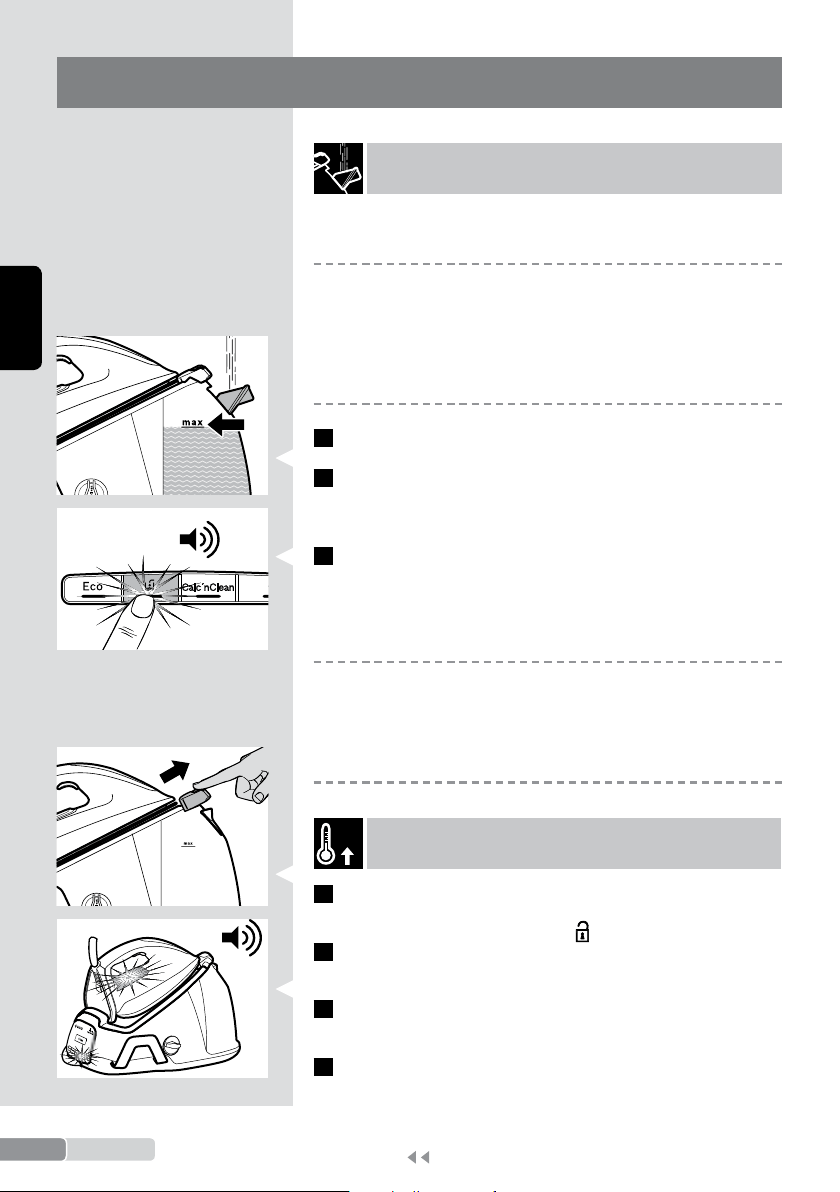 max

Eco

Calc'nClean

max